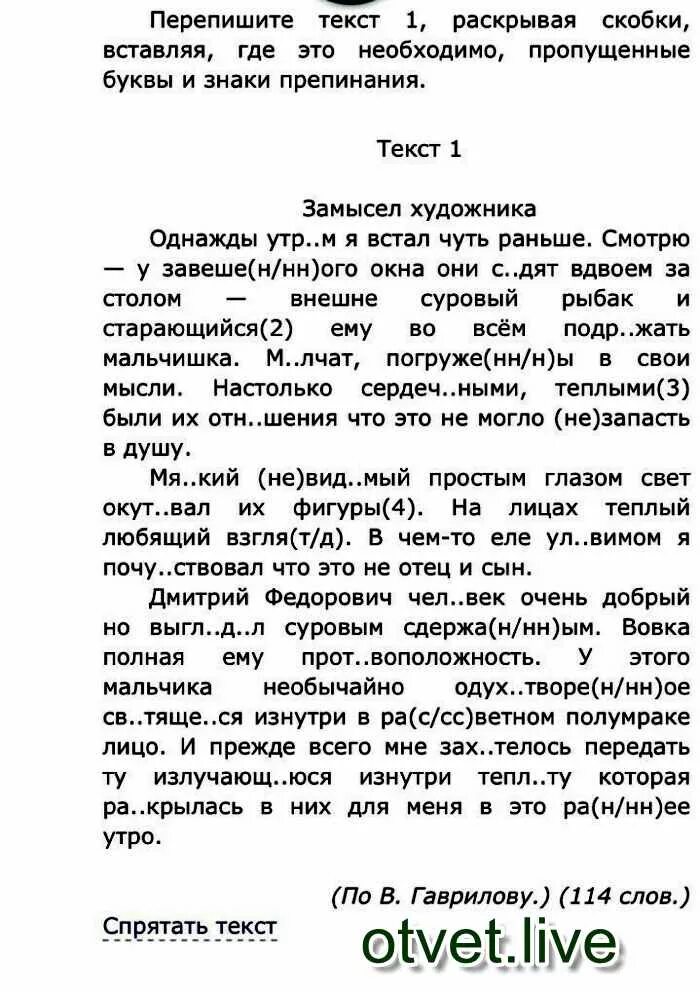 Перепишите текст 1, раскрывая скобки, вставляя, где это необходимо, пропущенные буквы и знаки препинания.

Текст 1

Замысел художника

Однажды утр..м я встал чуть раньше. Смотрю — у завеше(н/нн)ого окна они с..дят вдвоем за столом — внешне суровый рыбак и старающийся(2) ему во всём подр..жать мальчишка. М..лчат, погруже(нн/н)ы в свои мысли. Настолько сердеч..ными, теплыми(3) были их отн..шения что это не могло (не)запасть в душу.

Мя..кий (не)вид..мый простым глазом свет окут..вал их фигуры(4). На лицах теплый любящий взгля(т/д). В чем-то еле ул..вимом я почу..ствовал что это не отец и сын.

Дмитрий Федорович чел..век очень добрый но выгл..д..л суровым сдержа(н/нн)ым. Вовка полная ему прот..воположность. У этого мальчика необычайно одух..творе(н/нн)ое св..тяще..ся изнутри в ра(с/сс)ветном полумраке лицо. И прежде всего мне зах..телось передать ту излучающ..юся изнутри тепл..ту которая ра..крылась в них для меня в это ра(н/нн)ее утро.

(По В. Гаврилову.) (114 слов.)

Спрятать текст

otvet.live